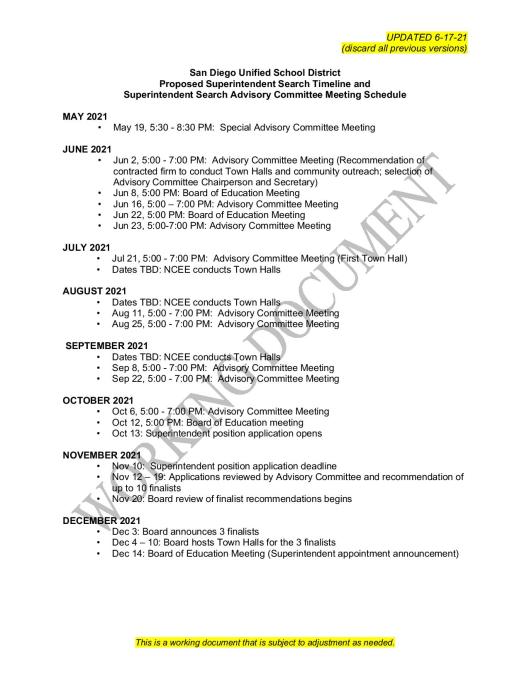 UPDATED 6-17-21
(discard all previous versions)

San Diego Unified School District
Proposed Superintendent Search Timeline and
Superintendent Search Advisory Committee Meeting Schedule

MAY 2021
• May 19, 5:30 - 8:30 PM: Special Advisory Committee Meeting

JUNE 2021
• Jun 2, 5:00 - 7:00 PM: Advisory Committee Meeting (Recommendation of contracted firm to conduct Town Halls and community outreach; selection of Advisory Committee Chairperson and Secretary)
• Jun 8, 5:00 PM: Board of Education Meeting
• Jun 16, 5:00 – 7:00 PM: Advisory Committee Meeting
• Jun 22, 5:00 PM: Board of Education Meeting
• Jun 23, 5:00-7:00 PM: Advisory Committee Meeting

JULY 2021
• Jul 21, 5:00 - 7:00 PM: Advisory Committee Meeting (First Town Hall)
• Dates TBD: NCEE conducts Town Halls

AUGUST 2021
• Dates TBD: NCEE conducts Town Halls
• Aug 11, 5:00 - 7:00 PM: Advisory Committee Meeting
• Aug 25, 5:00 - 7:00 PM: Advisory Committee Meeting

SEPTEMBER 2021
• Dates TBD: NCEE conducts Town Halls
• Sep 8, 5:00 - 7:00 PM: Advisory Committee Meeting
• Sep 22, 5:00 - 7:00 PM: Advisory Committee Meeting

OCTOBER 2021
• Oct 6, 5:00 - 7:00 PM: Advisory Committee Meeting
• Oct 12, 5:00 PM: Board of Education meeting
• Oct 13: Superintendent position application opens

NOVEMBER 2021
• Nov 10: Superintendent position application deadline
• Nov 12 – 19: Applications reviewed by Advisory Committee and recommendation of up to 10 finalists
• Nov 20: Board review of finalist recommendations begins

DECEMBER 2021
• Dec 3: Board announces 3 finalists
• Dec 4 – 10: Board hosts Town Halls for the 3 finalists
• Dec 14: Board of Education Meeting (Superintendent appointment announcement)

WORKING DOCUMENT

This is a working document that is subject to adjustment as needed.